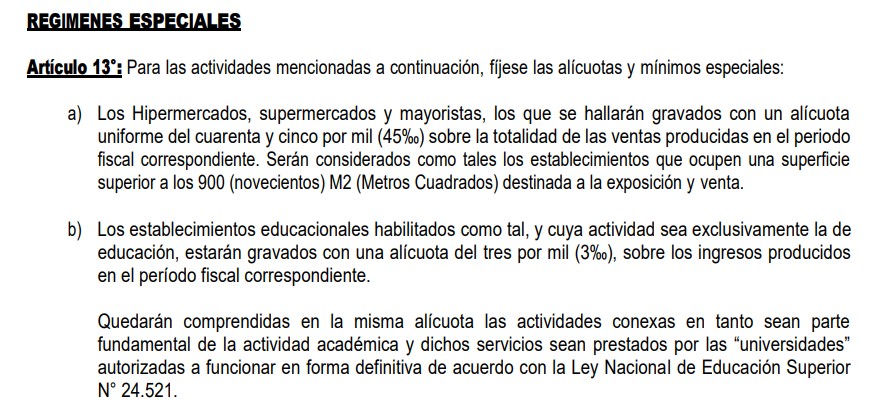 REGIMENES ESPECIALES

Artículo 13°: Para las actividades mencionadas a continuación, fíjese las alícuotas y mínimos especiales:

a) Los Hipermercados, supermercados y mayoristas, los que se hallarán gravados con un alícuota uniforme del cuarenta y cinco por mil (45‰) sobre la totalidad de las ventas producidas en el periodo fiscal correspondiente. Serán considerados como tales los establecimientos que ocupen una superficie superior a los 900 (novecientos) M2 (Metros Cuadrados) destinada a la exposición y venta.

b) Los establecimientos educacionales habilitados como tal, y cuya actividad sea exclusivamente la de educación, estarán gravados con una alícuota del tres por mil (3‰), sobre los ingresos producidos en el período fiscal correspondiente.

Quedarán comprendidas en la misma alícuota las actividades conexas en tanto sean parte fundamental de la actividad académica y dichos servicios sean prestados por las “universidades” autorizadas a funcionar en forma definitiva de acuerdo con la Ley Nacional de Educación Superior N° 24.521.